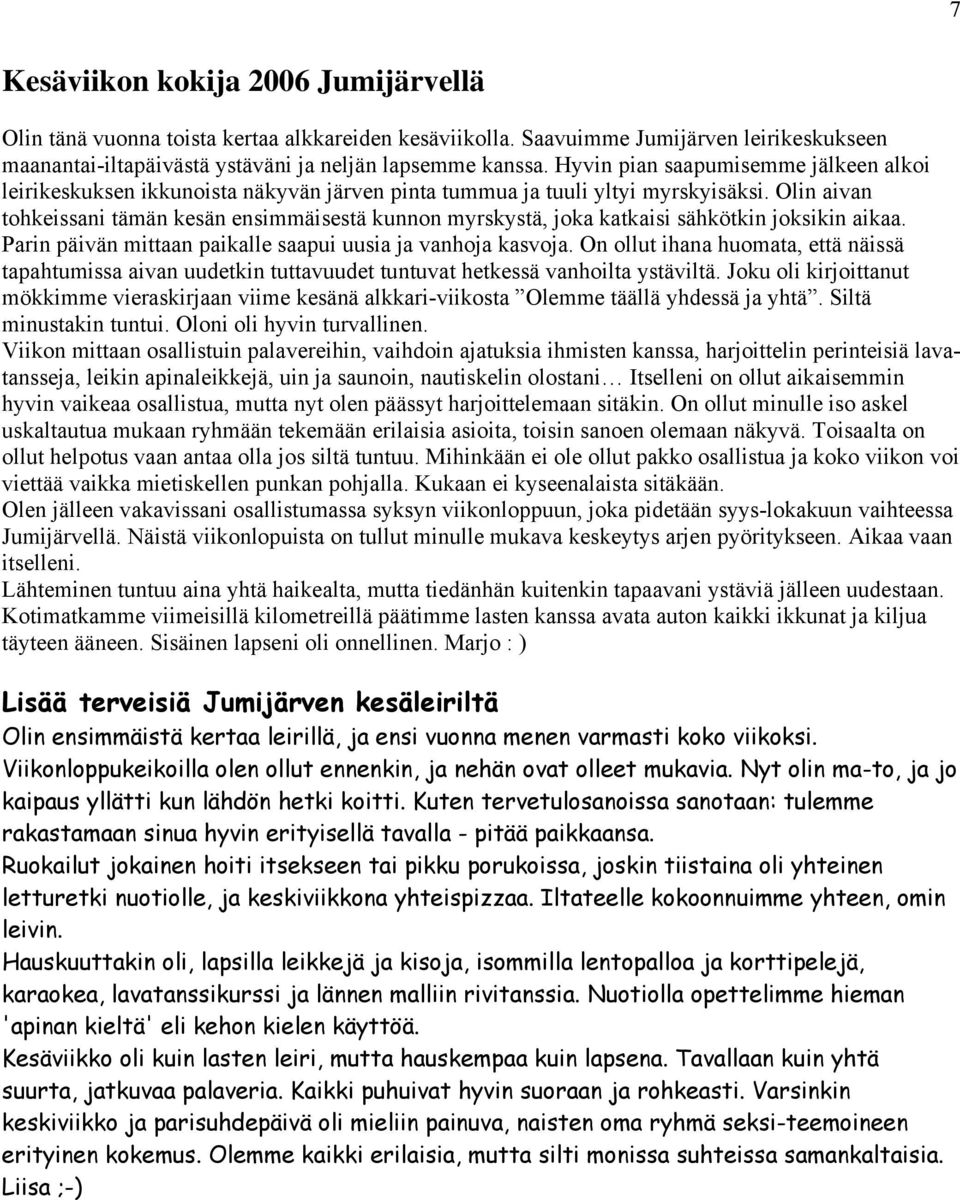 7

Kesäviikon kokija 2006 Jumijärvellä

Olin tänä vuonna toista kertaa alkkareiden kesäviikolla. Saavuimme Jumijärven leirikeskukseen maanantai-iltapäivästä ystäväni ja neljän lapsemme kanssa. Hyvin pian saapumisemme jälkeen alkoi leirikeskuksen ikkunoista näkyvän järven pinta tummua ja tuuli yltyi myrskyisäksi. Olin aivan tohkeissani tämän kesän ensimmäisestä kunnon myrskystä, joka katkaisi sähkötkin joksikin aikaa. Parin päivän mittaan paikalle saapui uusia ja vanhoja kasvoja. On ollut ihana huomata, että näissä tapahtumissa aivan uudetkin tuttavuudet tuntuvat hetkessä vanhoilta ystäviltä. Joku oli kirjoittanut mökkimme vieraskirjaan viime kesänä alkkari-viikosta ”Olemme täällä yhdessä ja yhtä”. Siltä minustakin tuntui. Oloni oli hyvin turvallinen.
Viikon mittaan osallistuin palavereihin, vaihdoin ajatuksia ihmisten kanssa, harjoittelin perinteisiä lavatansseja, leikin apinaleikkejä, uin ja saunoin, nautiskelin olostani… Itselleni on ollut aikaisemmin hyvin vaikeaa osallistua, mutta nyt olen päässyt harjoittelemaan sitäkin. On ollut minulle iso askel uskaltautua mukaan ryhmään tekemään erilaisia asioita, toisin sanoen olemaan näkyvä. Toisaalta on ollut helpotus vaan antaa olla jos siltä tuntuu. Mihinkään ei ole ollut pakko osallistua ja koko viikon voi viettää vaikka mietiskellen punkan pohjalla. Kukaan ei kyseenalaista sitäkään.
Olen jälleen vakavissani osallistumassa syksyn viikonloppuun, joka pidetään syys-lokakuun vaihteessa Jumijärvellä. Näistä viikonlopuista on tullut minulle mukava keskeytys arjen pyöritykseen. Aikaa vaan itselleni.
Lähteminen tuntuu aina yhtä haikealta, mutta tiedänhän kuitenkin tapaavani ystäviä jälleen uudestaan. Kotimatkamme viimeisillä kilometreillä päätimme lasten kanssa avata auton kaikki ikkunat ja kiljua täyteen ääneen. Sisäinen lapseni oli onnellinen. Marjo : )

Lisää terveisiä Jumijärven kesäleiriltä
Olin ensimmäistä kertaa leirillä, ja ensi vuonna menen varmasti koko viikoksi. Viikonloppukeikoilla olen ollut ennenkin, ja nehän ovat olleet mukavia. Nyt olin ma-to, ja jo kaipaus yllätti kun lähdön hetki koitti. Kuten tervetulosanoissa sanotaan: tulemme rakastamaan sinua hyvin erityisellä tavalla - pitää paikkaansa.
Ruokailut jokainen hoiti itsekseen tai pikku porukoissa, joskin tiistaina oli yhteinen letturetki nuotiolle, ja keskiviikkona yhteispizzaa. Iltateelle kokoonnuimme yhteen, omin leivin.
Hauskuuttakin oli, lapsilla leikkejä ja kisoja, isommilla lentopalloa ja korttipelejä, karaokea, lavatanssikurssi ja lännen malliin rivitanssia. Nuotiolla opettelimme hieman 'apinan kieltä' eli kehon kielen käyttöä.
Kesäviikko oli kuin lasten leiri, mutta hauskempaa kuin lapsena. Tavallaan kuin yhtä suurta, jatkuvaa palaveria. Kaikki puhuivat hyvin suoraan ja rohkeasti. Varsinkin keskiviikko ja parisuhdepäivä oli mieliin painuva, naisten oma ryhmä seksi-teemoineen erityinen kokemus. Olemme kaikki erilaisia, mutta silti monissa suhteissa samankaltaisia. Liisa ;-)